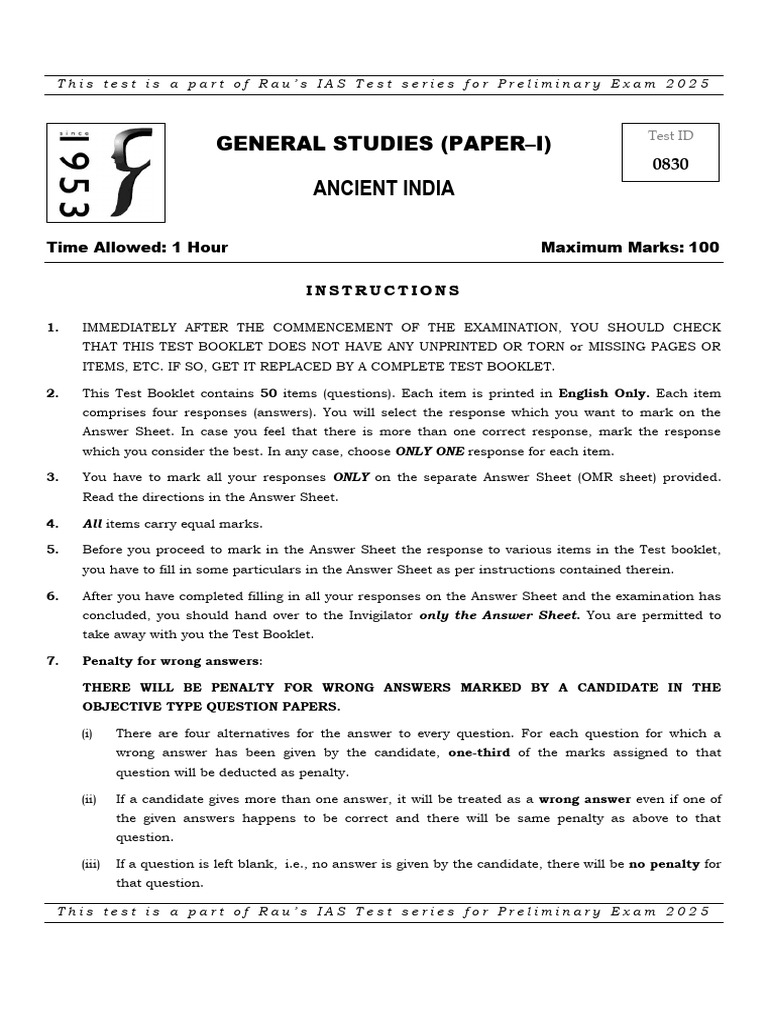 This test is a part of Rau's IAS Test series for Preliminary Exam 2025

since
1953

GENERAL STUDIES (PAPER–I)

ANCIENT INDIA

Test ID
0830

Time Allowed: 1 Hour

Maximum Marks: 100

INSTRUCTIONS

1. IMMEDIATELY AFTER THE COMMENCEMENT OF THE EXAMINATION, YOU SHOULD CHECK THAT THIS TEST BOOKLET DOES NOT HAVE ANY UNPRINTED OR TORN or MISSING PAGES OR ITEMS, ETC. IF SO, GET IT REPLACED BY A COMPLETE TEST BOOKLET.

2. This Test Booklet contains 50 items (questions). Each item is printed in English Only. Each item comprises four responses (answers). You will select the response which you want to mark on the Answer Sheet. In case you feel that there is more than one correct response, mark the response which you consider the best. In any case, choose ONLY ONE response for each item.

3. You have to mark all your responses ONLY on the separate Answer Sheet (OMR sheet) provided. Read the directions in the Answer Sheet.

4. All items carry equal marks.

5. Before you proceed to mark in the Answer Sheet the response to various items in the Test booklet, you have to fill in some particulars in the Answer Sheet as per instructions contained therein.

6. After you have completed filling in all your responses on the Answer Sheet and the examination has concluded, you should hand over to the Invigilator only the Answer Sheet. You are permitted to take away with you the Test Booklet.

7. Penalty for wrong answers:

THERE WILL BE PENALTY FOR WRONG ANSWERS MARKED BY A CANDIDATE IN THE OBJECTIVE TYPE QUESTION PAPERS.

(i) There are four alternatives for the answer to every question. For each question for which a wrong answer has been given by the candidate, one-third of the marks assigned to that question will be deducted as penalty.

(ii) If a candidate gives more than one answer, it will be treated as a wrong answer even if one of the given answers happens to be correct and there will be same penalty as above to that question.

(iii) If a question is left blank, i.e., no answer is given by the candidate, there will be no penalty for that question.

This test is a part of Rau's IAS Test series for Preliminary Exam 2025